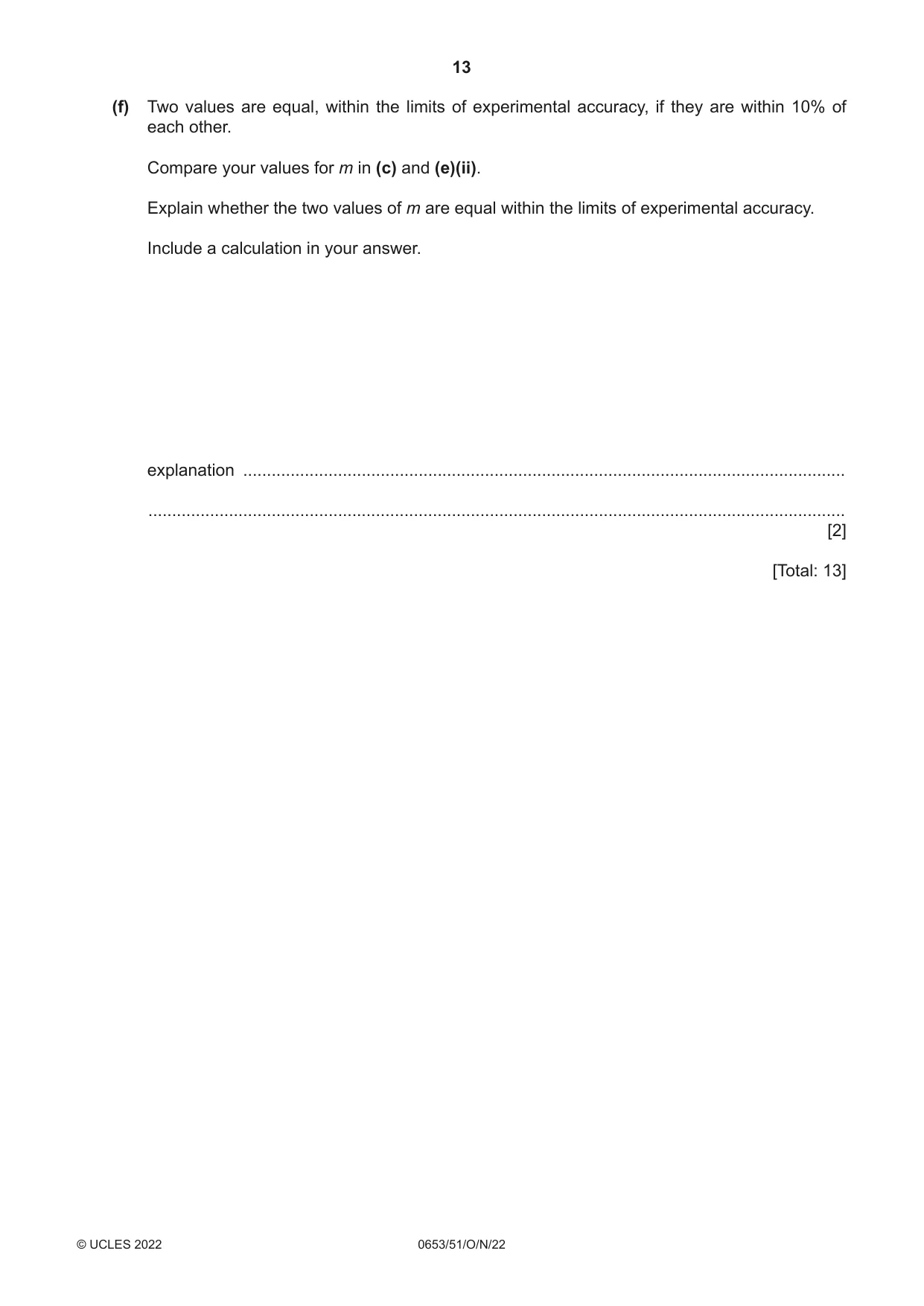 13

(f) Two values are equal, within the limits of experimental accuracy, if they are within 10% of each other.

Compare your values for m in (c) and (e)(ii).

Explain whether the two values of m are equal within the limits of experimental accuracy.

Include a calculation in your answer.

explanation ____

____
[2]

[Total: 13]

© UCLES 2022 0653/51/O/N/22